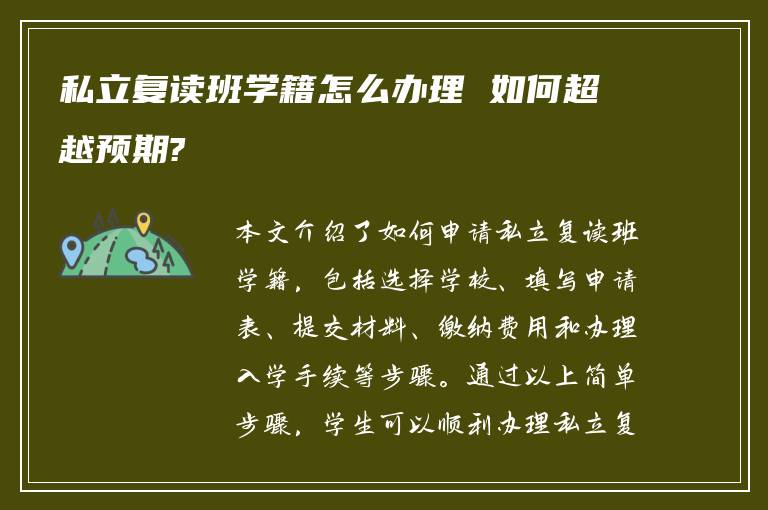 私立复读班学籍怎么办理 如何超越预期?

本文介绍了如何申请私立复读班学籍，包括选择学校、填写申请表、提交材料、缴纳费用和办理入学手续等步骤。通过以上简单步骤，学生可以顺利办理私立复